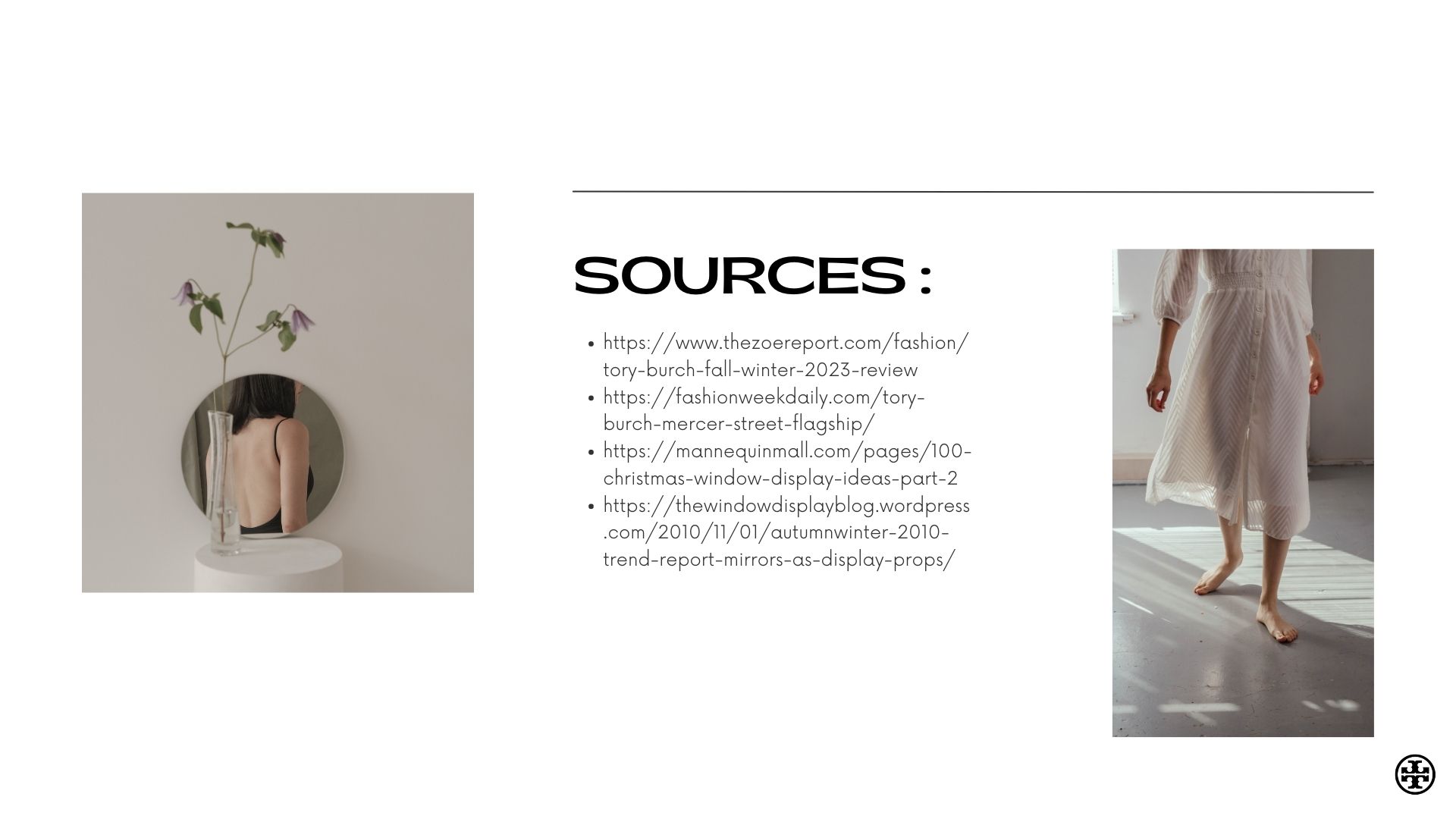 SOURCES :

• https://www.thezoereport.com/fashion/tory-burch-fall-winter-2023-review
• https://fashionweekdaily.com/tory-burch-mercer-street-flagship/
• https://mannequinmall.com/pages/100-christmas-window-display-ideas-part-2
• https://thewindowdisplayblog.wordpress.com/2010/11/01/autumnwinter-2010-trend-report-mirrors-as-display-props/